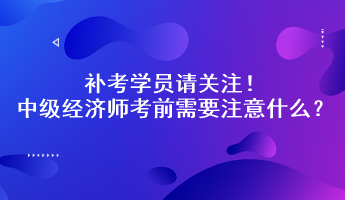 补考学员请关注！
中级经济师考前需要注意什么？